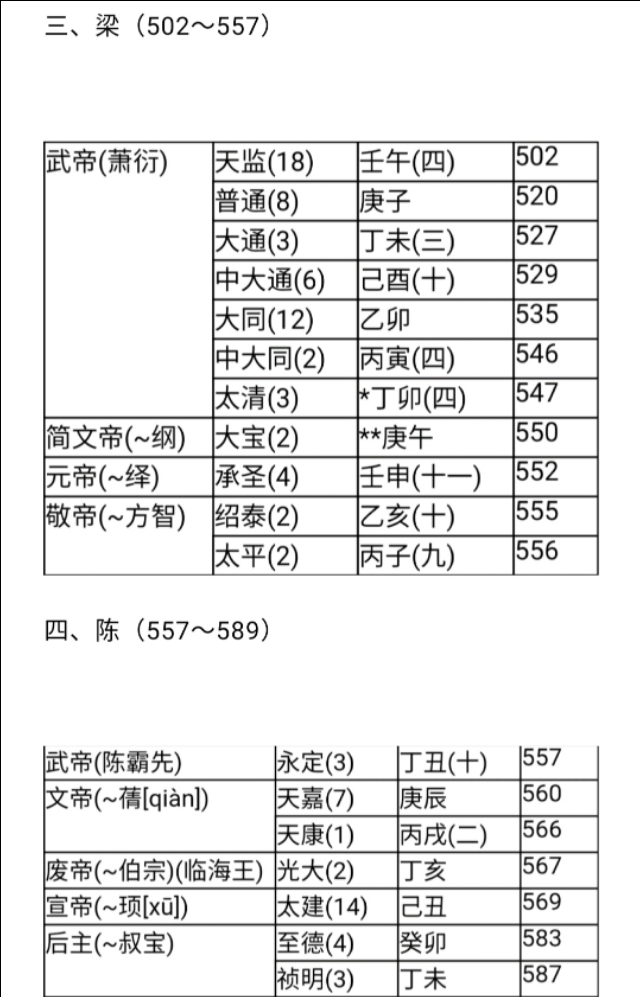 三、梁（502～557）

| 武帝(萧衍) | 天监(18) | 壬午(四) | 502 |
|---|---|---|---|
| | 普通(8) | 庚子 | 520 |
| | 大通(3) | 丁未(三) | 527 |
| | 中大通(6) | 己酉(十) | 529 |
| | 大同(12) | 乙卯 | 535 |
| | 中大同(2) | 丙寅(四) | 546 |
| | 太清(3) | *丁卯(四) | 547 |
| 简文帝(~纲) | 大宝(2) | **庚午 | 550 |
| 元帝(~绎) | 承圣(4) | 壬申(十一) | 552 |
| 敬帝(~方智) | 绍泰(2) | 乙亥(十) | 555 |
| | 太平(2) | 丙子(九) | 556 |

四、陈（557～589）

| 武帝(陈霸先) | 永定(3) | 丁丑(十) | 557 |
|---|---|---|---|
| 文帝(~蒨[qiàn]) | 天嘉(7) | 庚辰 | 560 |
| | 天康(1) | 丙戌(二) | 566 |
| 废帝(~伯宗)(临海王) | 光大(2) | 丁亥 | 567 |
| 宣帝(~顼[xū]) | 太建(14) | 己丑 | 569 |
| 后主(~叔宝) | 至德(4) | 癸卯 | 583 |
| | 祯明(3) | 丁未 | 587 |